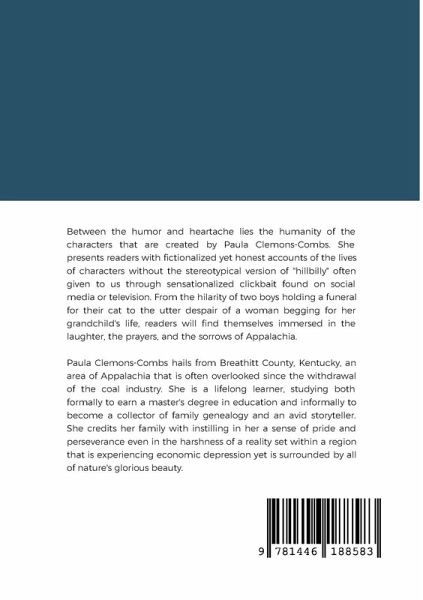 Between the humor and heartache lies the humanity of the characters that are created by Paula Clemons-Combs. She presents readers with fictionalized yet honest accounts of the lives of characters without the stereotypical version of "hillbilly" often given to us through sensationalized clickbait found on social media or television. From the hilarity of two boys holding a funeral for their cat to the utter despair of a woman begging for her grandchild's life, readers will find themselves immersed in the laughter, the prayers, and the sorrows of Appalachia.

Paula Clemons-Combs hails from Breathitt County, Kentucky, an area of Appalachia that is often overlooked since the withdrawal of the coal industry. She is a lifelong learner, studying both formally to earn a master's degree in education and informally to become a collector of family genealogy and an avid storyteller. She credits her family with instilling in her a sense of pride and perseverance even in the harshness of a reality set within a region that is experiencing economic depression yet is surrounded by all of nature's glorious beauty.

9 781446 188583